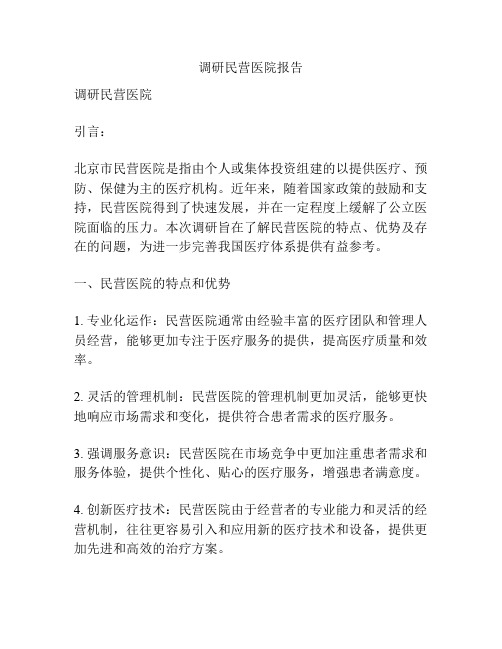 调研民营医院报告

调研民营医院

引言：

北京市民营医院是指由个人或集体投资组建的以提供医疗、预防、保健为主的医疗机构。近年来，随着国家政策的鼓励和支持，民营医院得到了快速发展，并在一定程度上缓解了公立医院面临的压力。本次调研旨在了解民营医院的特点、优势及存在的问题，为进一步完善我国医疗体系提供有益参考。

一、民营医院的特点和优势

1. 专业化运作：民营医院通常由经验丰富的医疗团队和管理人员经营，能够更加专注于医疗服务的提供，提高医疗质量和效率。

2. 灵活的管理机制：民营医院的管理机制更加灵活，能够更快地响应市场需求和变化，提供符合患者需求的医疗服务。

3. 强调服务意识：民营医院在市场竞争中更加注重患者需求和服务体验，提供个性化、贴心的医疗服务，增强患者满意度。

4. 创新医疗技术：民营医院由于经营者的专业能力和灵活的经营机制，往往更容易引入和应用新的医疗技术和设备，提供更加先进和高效的治疗方案。